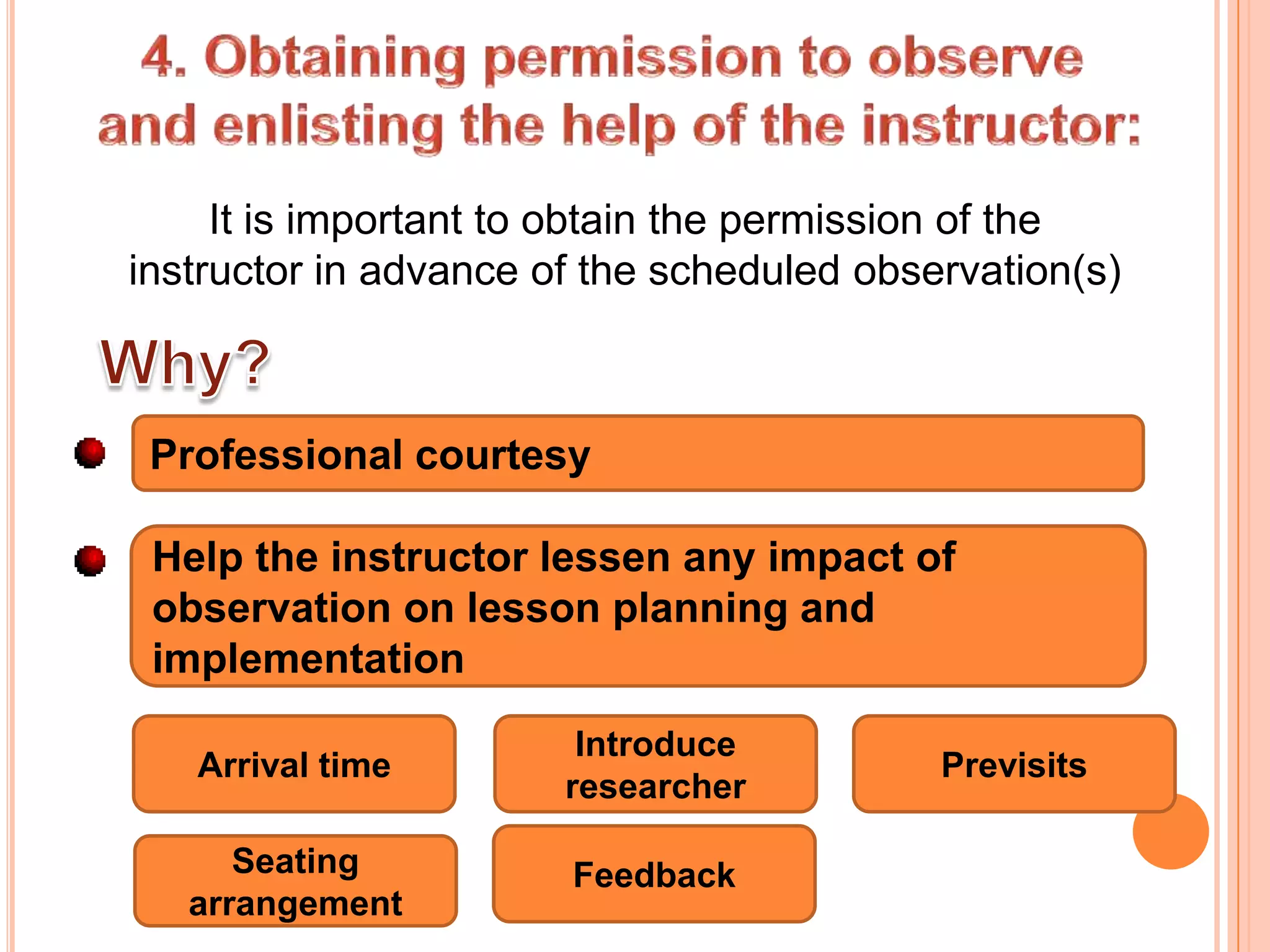 4. Obtaining permission to observe and enlisting the help of the instructor:

It is important to obtain the permission of the instructor in advance of the scheduled observation(s)

Why?

Professional courtesy

Help the instructor lessen any impact of observation on lesson planning and implementation

Arrival time

Introduce researcher

Previsits

Seating arrangement

Feedback